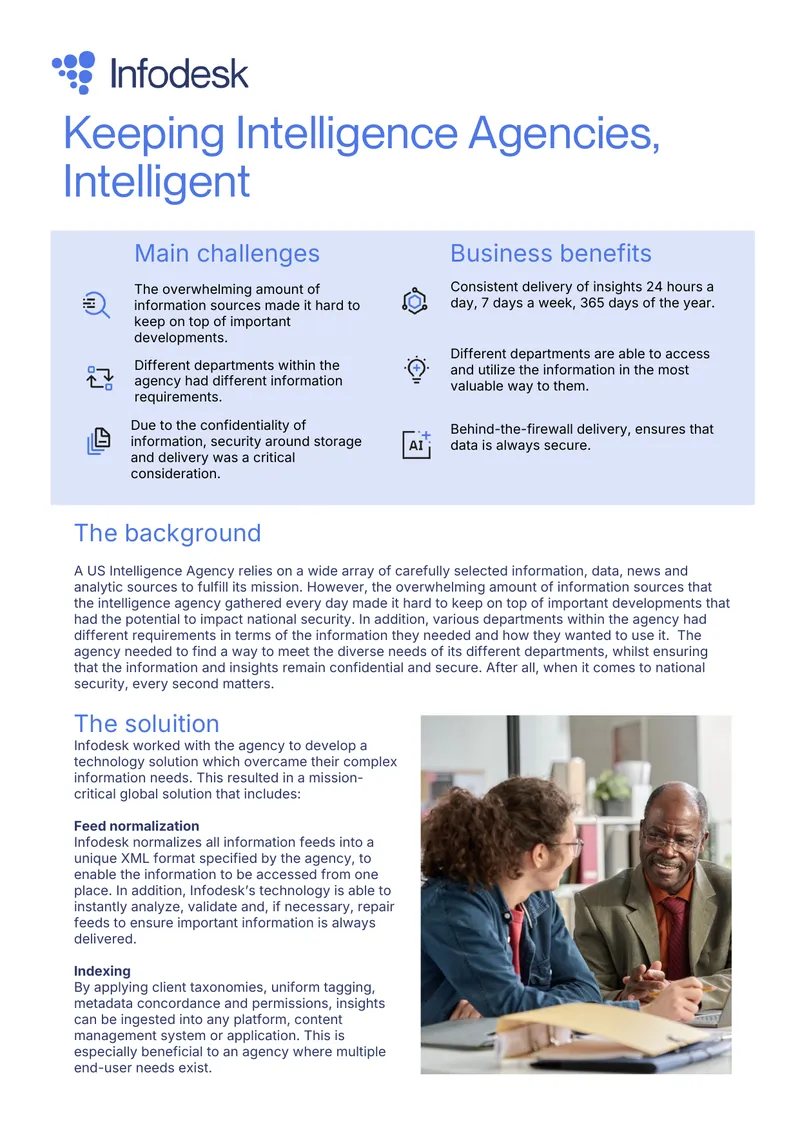 Infodesk

Keeping Intelligence Agencies, Intelligent

Main challenges

The overwhelming amount of information sources made it hard to keep on top of important developments.

Different departments within the agency had different information requirements.

Due to the confidentiality of information, security around storage and delivery was a critical consideration.

Business benefits

Consistent delivery of insights 24 hours a day, 7 days a week, 365 days of the year.

Different departments are able to access and utilize the information in the most valuable way to them.

AI

Behind-the-firewall delivery, ensures that data is always secure.

The background

A US Intelligence Agency relies on a wide array of carefully selected information, data, news and analytic sources to fulfill its mission. However, the overwhelming amount of information sources that the intelligence agency gathered every day made it hard to keep on top of important developments that had the potential to impact national security. In addition, various departments within the agency had different requirements in terms of the information they needed and how they wanted to use it. The agency needed to find a way to meet the diverse needs of its different departments, whilst ensuring that the information and insights remain confidential and secure. After all, when it comes to national security, every second matters.

The soluition

Infodesk worked with the agency to develop a technology solution which overcame their complex information needs. This resulted in a mission-critical global solution that includes:

Feed normalization
Infodesk normalizes all information feeds into a unique XML format specified by the agency, to enable the information to be accessed from one place. In addition, Infodesk's technology is able to instantly analyze, validate and, if necessary, repair feeds to ensure important information is always delivered.

Indexing
By applying client taxonomies, uniform tagging, metadata concordance and permissions, insights can be ingested into any platform, content management system or application. This is especially beneficial to an agency where multiple end-user needs exist.